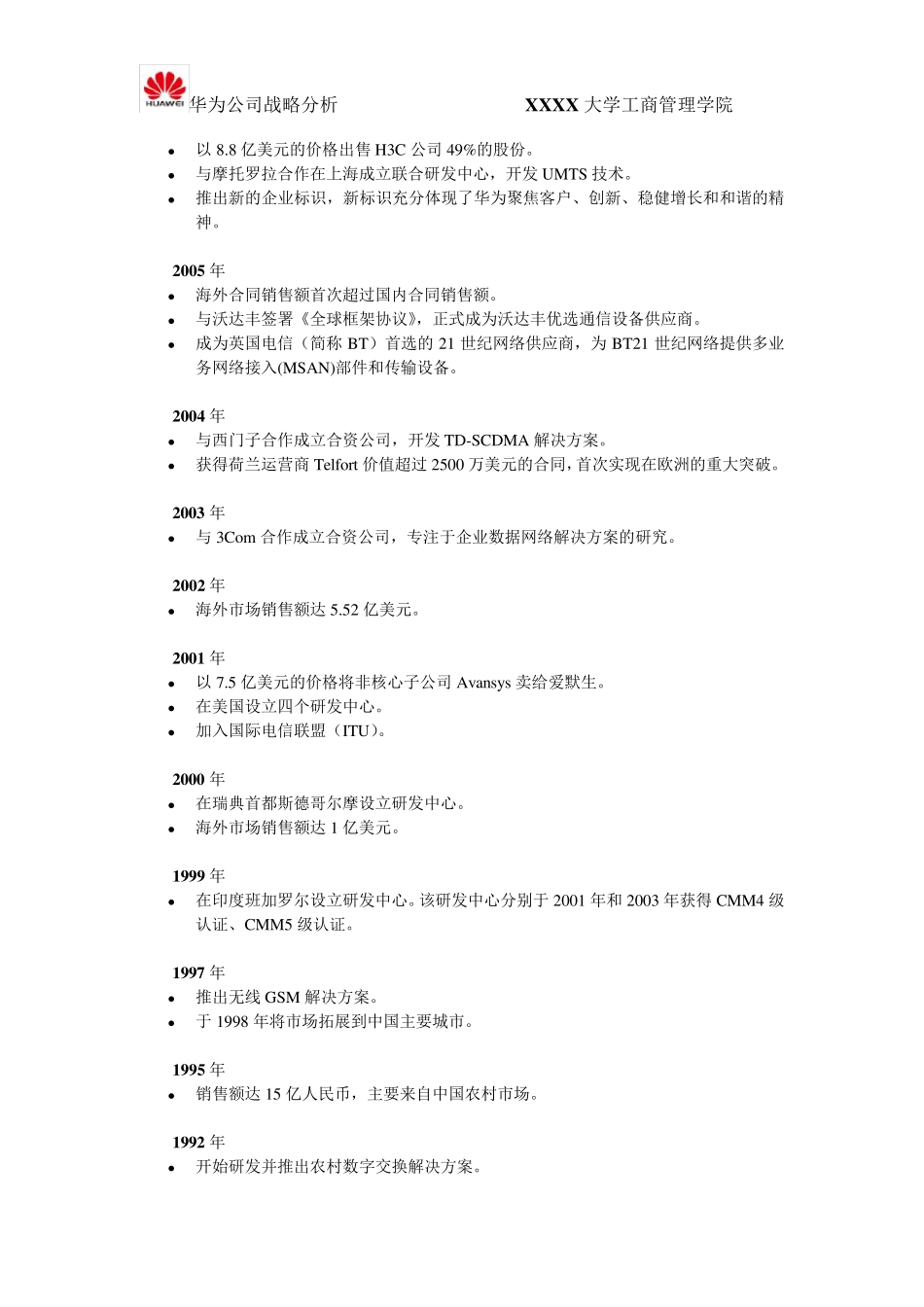 HUAWEI 华为公司战略分析 XXXX 大学工商管理学院

- 以 8.8 亿美元的价格出售 H3C 公司 49%的股份。
- 与摩托罗拉合作在上海成立联合研发中心，开发 UMTS 技术。
- 推出新的企业标识，新标识充分体现了华为聚焦客户、创新、稳健增长和和谐的精神。

2005 年
- 海外合同销售额首次超过国内合同销售额。
- 与沃达丰签署《全球框架协议》，正式成为沃达丰优选通信设备供应商。
- 成为英国电信（简称 BT）首选的 21 世纪网络供应商，为 BT21 世纪网络提供多业务网络接入(MSAN)部件和传输设备。

2004 年
- 与西门子合作成立合资公司，开发 TD-SCDMA 解决方案。
- 获得荷兰运营商 Telfort 价值超过 2500 万美元的合同，首次实现在欧洲的重大突破。

2003 年
- 与 3Com 合作成立合资公司，专注于企业数据网络解决方案的研究。

2002 年
- 海外市场销售额达 5.52 亿美元。

2001 年
- 以 7.5 亿美元的价格将非核心子公司 Avansys 卖给爱默生。
- 在美国设立四个研发中心。
- 加入国际电信联盟（ITU）。

2000 年
- 在瑞典首都斯德哥尔摩设立研发中心。
- 海外市场销售额达 1 亿美元。

1999 年
- 在印度班加罗尔设立研发中心。该研发中心分别于 2001 年和 2003 年获得 CMM4 级认证、CMM5 级认证。

1997 年
- 推出无线 GSM 解决方案。
- 于 1998 年将市场拓展到中国主要城市。

1995 年
- 销售额达 15 亿人民币，主要来自中国农村市场。

1992 年
- 开始研发并推出农村数字交换解决方案。